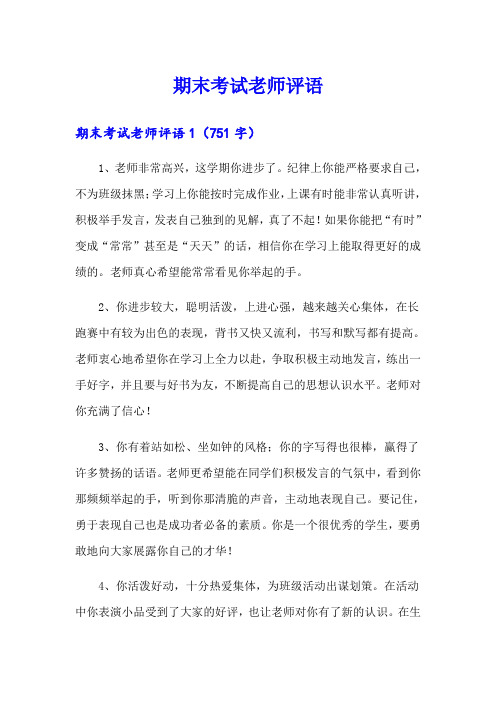 期末考试老师评语

期末考试老师评语 1（751 字）

1、老师非常高兴，这学期你进步了。纪律上你能严格要求自己，不为班级抹黑；学习上你能按时完成作业，上课有时能非常认真听讲，积极举手发言，发表自己独到的见解，真了不起！如果你能把“有时”变成“常常”甚至是“天天”的话，相信你在学习上能取得更好的成绩的。老师真心希望能常常看见你举起的手。

2、你进步较大，聪明活泼，上进心强，越来越关心集体，在长跑赛中有较为出色的表现，背书又快又流利，书写和默写都有提高。老师衷心地希望你在学习上全力以赴，争取积极主动地发言，练出一手好字，并且要与好书为友，不断提高自己的思想认识水平。老师对你充满了信心！

3、你有着站如松、坐如钟的风格；你的字写得也很棒，赢得了许多赞扬的话语。老师更希望能在同学们积极发言的气氛中，看到你那频频举起的手，听到你那清脆的声音，主动地表现自己。要记住，勇于表现自己也是成功者必备的素质。你是一个很优秀的学生，要勇敢地向大家展露你自己的才华！

4、你活泼好动，十分热爱集体，为班级活动出谋划策。在活动中你表演小品受到了大家的好评，也让老师对你有了新的认识。在生